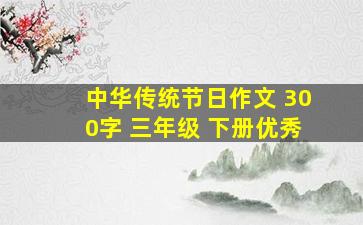 中华传统节日作文 300字 三年级 下册优秀